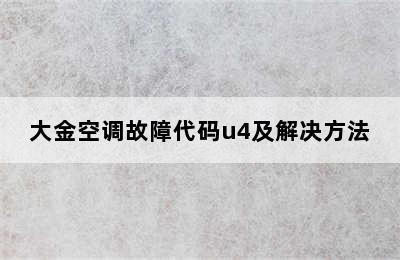 大金空调故障代码u4及解决方法